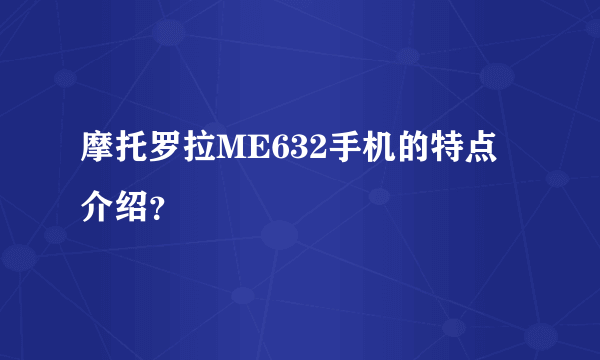 摩托罗拉ME632手机的特点介绍?